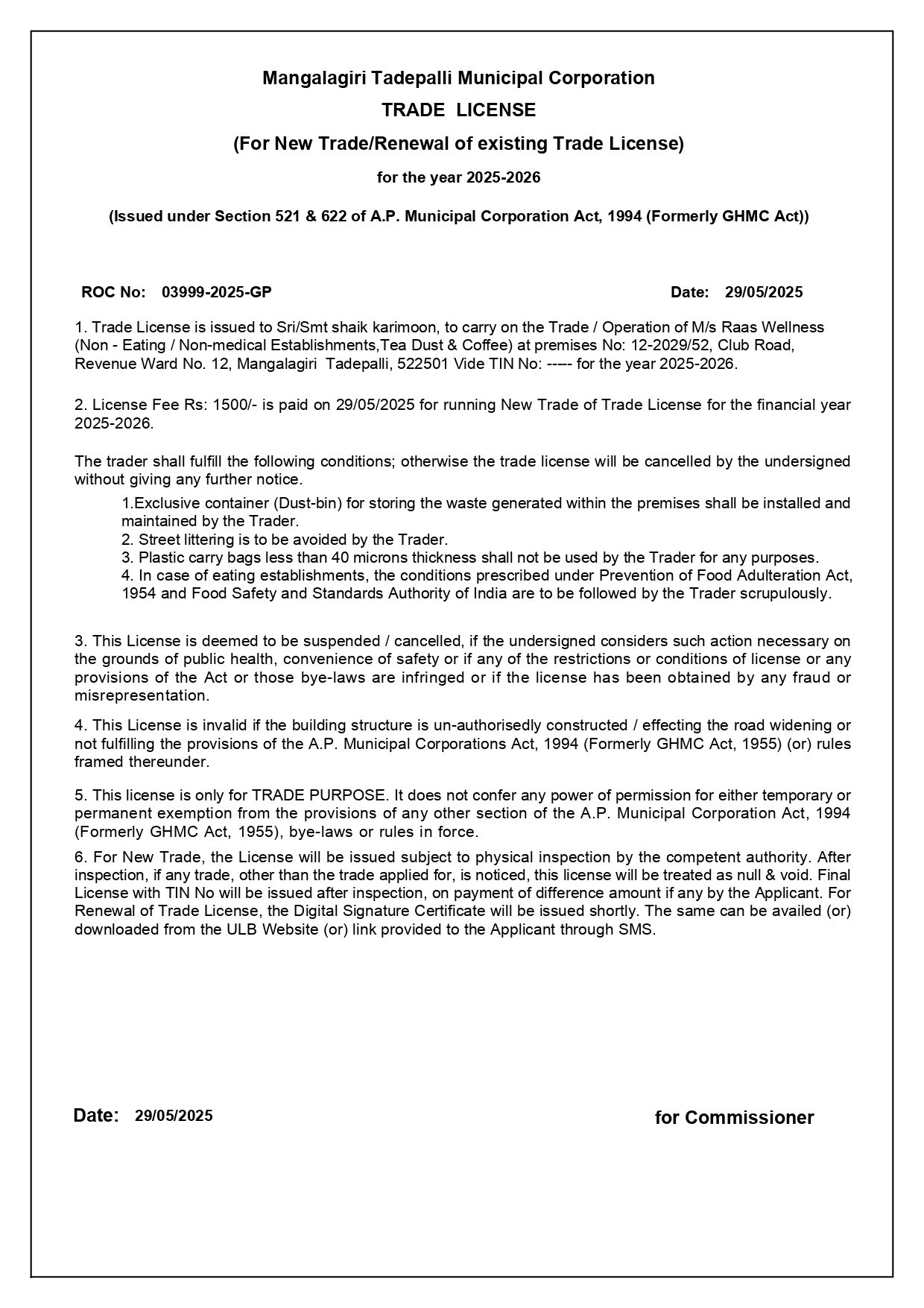 Mangalagiri Tadepalli Municipal Corporation

TRADE LICENSE

(For New Trade/Renewal of existing Trade License)

for the year 2025-2026

(Issued under Section 521 & 622 of A.P. Municipal Corporation Act, 1994 (Formerly GHMC Act))

ROC No: 03999-2025-GP Date: 29/05/2025

1. Trade License is issued to Sri/Smt shaik karimoon, to carry on the Trade / Operation of M/s Raas Wellness (Non - Eating / Non-medical Establishments,Tea Dust & Coffee) at premises No: 12-2029/52, Club Road, Revenue Ward No. 12, Mangalagiri Tadepalli, 522501 Vide TIN No: ----- for the year 2025-2026.

2. License Fee Rs: 1500/- is paid on 29/05/2025 for running New Trade of Trade License for the financial year 2025-2026.

The trader shall fulfill the following conditions; otherwise the trade license will be cancelled by the undersigned without giving any further notice.

1.Exclusive container (Dust-bin) for storing the waste generated within the premises shall be installed and maintained by the Trader.
2. Street littering is to be avoided by the Trader.
3. Plastic carry bags less than 40 microns thickness shall not be used by the Trader for any purposes.
4. In case of eating establishments, the conditions prescribed under Prevention of Food Adulteration Act, 1954 and Food Safety and Standards Authority of India are to be followed by the Trader scrupulously.

3. This License is deemed to be suspended / cancelled, if the undersigned considers such action necessary on the grounds of public health, convenience of safety or if any of the restrictions or conditions of license or any provisions of the Act or those bye-laws are infringed or if the license has been obtained by any fraud or misrepresentation.

4. This License is invalid if the building structure is un-authorisedly constructed / effecting the road widening or not fulfilling the provisions of the A.P. Municipal Corporations Act, 1994 (Formerly GHMC Act, 1955) (or) rules framed thereunder.

5. This license is only for TRADE PURPOSE. It does not confer any power of permission for either temporary or permanent exemption from the provisions of any other section of the A.P. Municipal Corporation Act, 1994 (Formerly GHMC Act, 1955), bye-laws or rules in force.

6. For New Trade, the License will be issued subject to physical inspection by the competent authority. After inspection, if any trade, other than the trade applied for, is noticed, this license will be treated as null & void. Final License with TIN No will be issued after inspection, on payment of difference amount if any by the Applicant. For Renewal of Trade License, the Digital Signature Certificate will be issued shortly. The same can be availed (or) downloaded from the ULB Website (or) link provided to the Applicant through SMS.

Date: 29/05/2025

for Commissioner